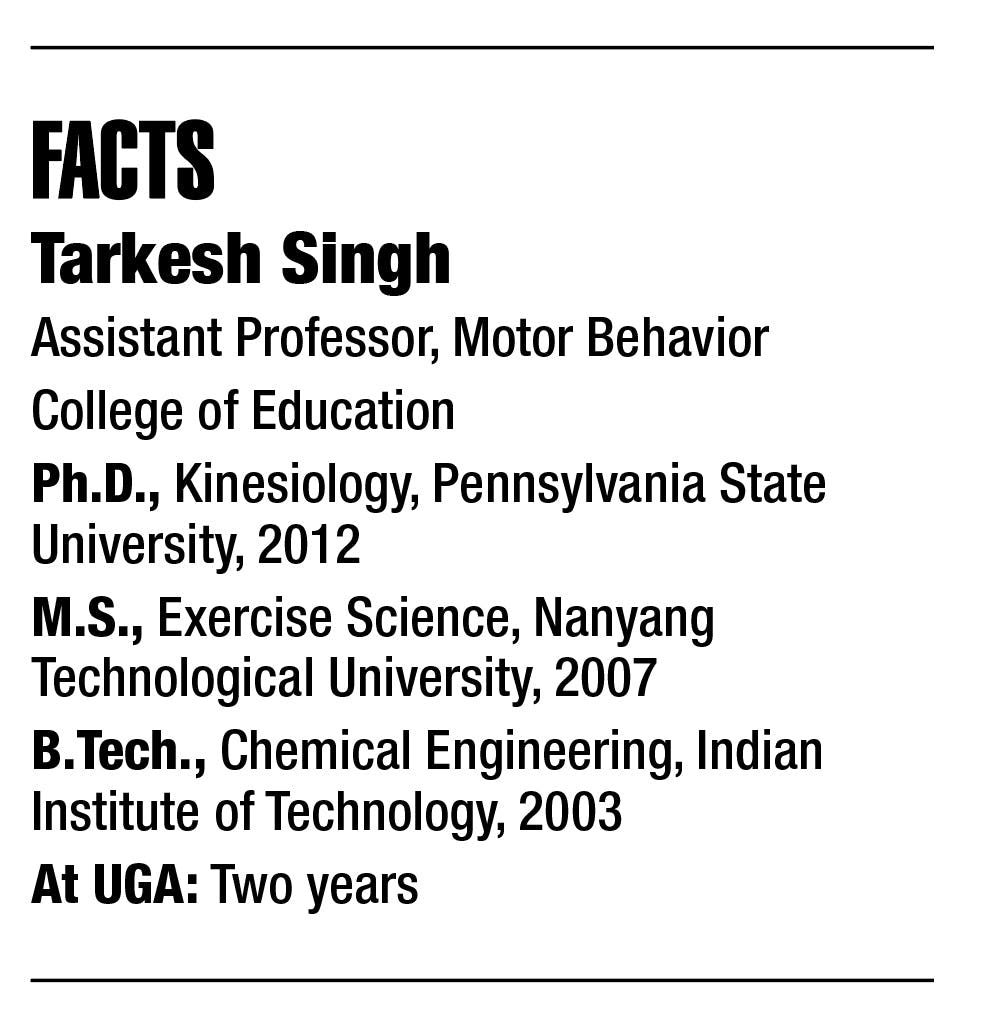 FACTS

Tarkesh Singh

Assistant Professor, Motor Behavior

College of Education

Ph.D., Kinesiology, Pennsylvania State University, 2012

M.S., Exercise Science, Nanyang Technological University, 2007

B.Tech., Chemical Engineering, Indian Institute of Technology, 2003

At UGA: Two years